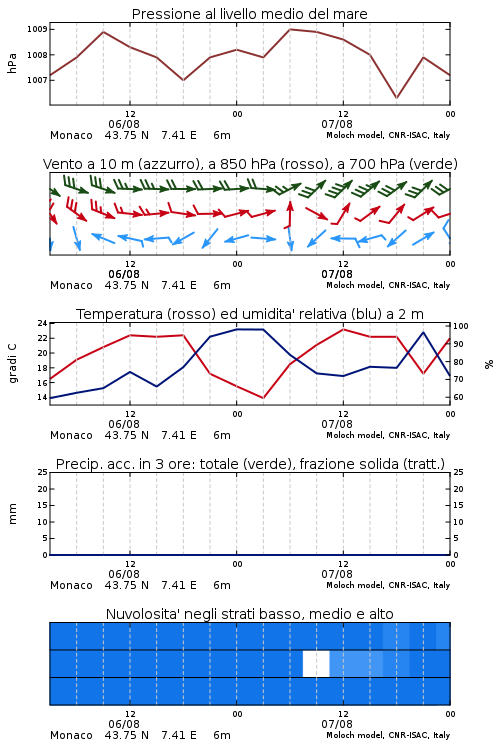 Pressione al livello medio del mare

hPa

1009
1008
1007

12
06/08
00
12
07/08
00

Monaco 43.75 N 7.41 E 6m
Moloch model, CNR-ISAC, Italy

Vento a 10 m (azzurro), a 850 hPa (rosso), a 700 hPa (verde)

12
06/08
00
12
07/08
00

Monaco 43.75 N 7.41 E 6m
Moloch model, CNR-ISAC, Italy

Temperatura (rosso) ed umidita' relativa (blu) a 2 m

gradi C

24
22
20
18
16
14

%

100
90
80
70
60

12
06/08
00
12
07/08
00

Monaco 43.75 N 7.41 E 6m
Moloch model, CNR-ISAC, Italy

Precip. acc. in 3 ore: totale (verde), frazione solida (tratt.)

mm

25
20
15
10
5
0

25
20
15
10
5
0

12
06/08
00
12
07/08
00

Monaco 43.75 N 7.41 E 6m
Moloch model, CNR-ISAC, Italy

Nuvolosita' negli strati basso, medio e alto

12
06/08
00
12
07/08
00

Monaco 43.75 N 7.41 E 6m
Moloch model, CNR-ISAC, Italy